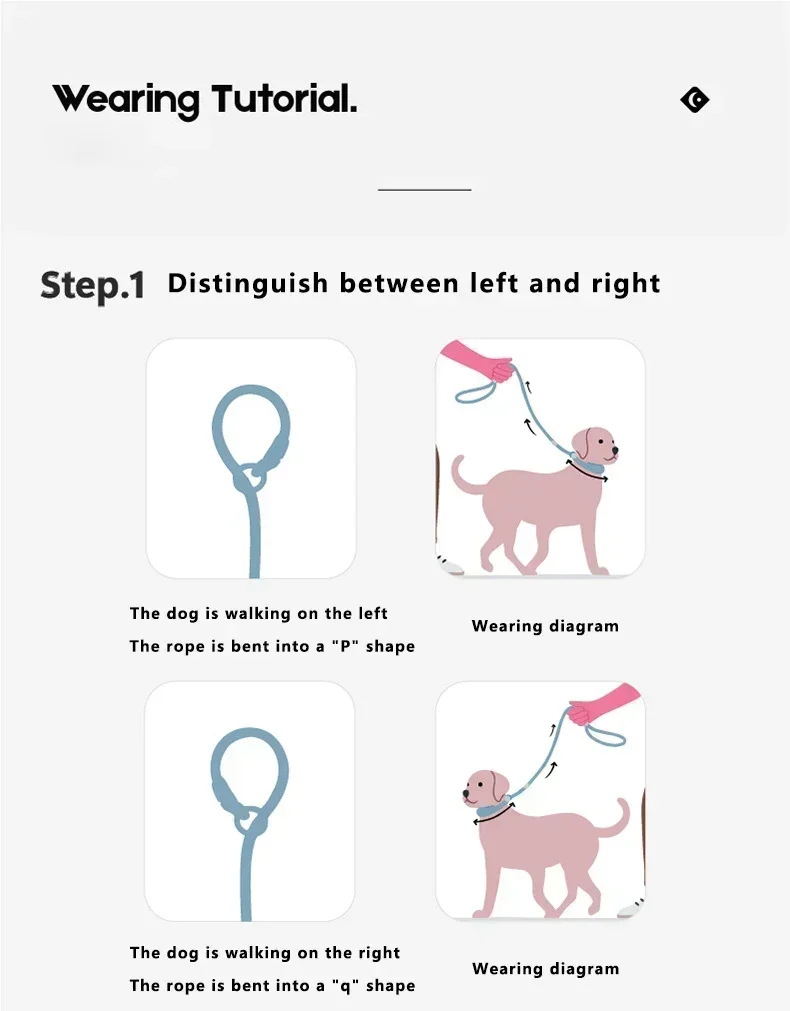 Wearing Tutorial.

Step.1 Distinguish between left and right

The dog is walking on the left
The rope is bent into a "P" shape

Wearing diagram

The dog is walking on the right
The rope is bent into a "q" shape

Wearing diagram